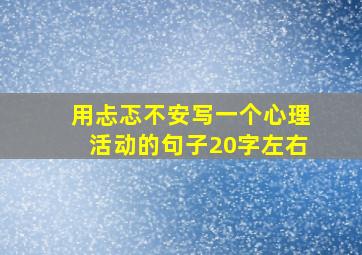 用忐忑不安写一个心理活动的句子20字左右